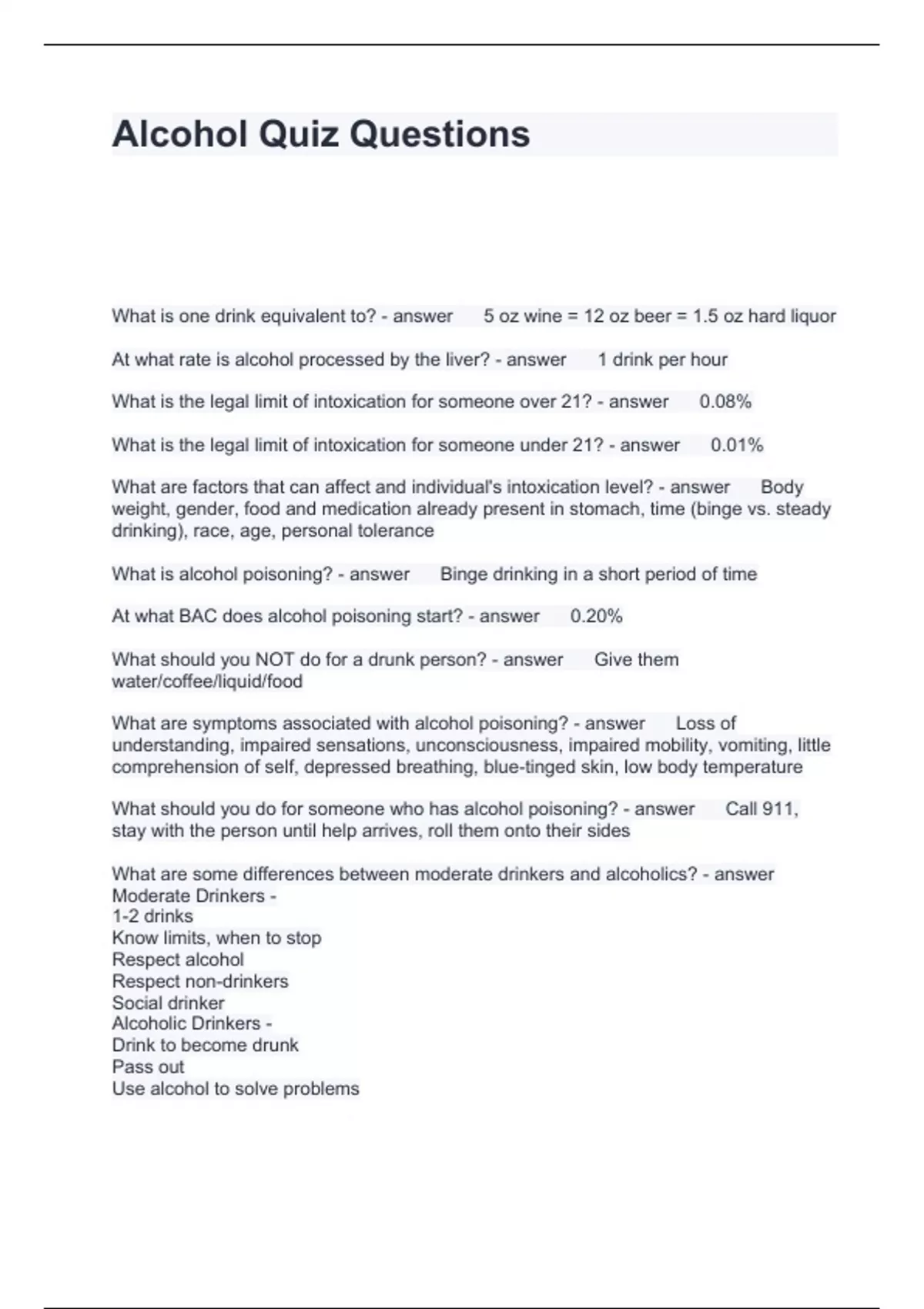 Alcohol Quiz Questions

What is one drink equivalent to? - answer 5 oz wine = 12 oz beer = 1.5 oz hard liquor

At what rate is alcohol processed by the liver? - answer 1 drink per hour

What is the legal limit of intoxication for someone over 21? - answer 0.08%

What is the legal limit of intoxication for someone under 21? - answer 0.01%

What are factors that can affect and individual's intoxication level? - answer Body weight, gender, food and medication already present in stomach, time (binge vs. steady drinking), race, age, personal tolerance

What is alcohol poisoning? - answer Binge drinking in a short period of time

At what BAC does alcohol poisoning start? - answer 0.20%

What should you NOT do for a drunk person? - answer Give them water/coffee/liquid/food

What are symptoms associated with alcohol poisoning? - answer Loss of understanding, impaired sensations, unconsciousness, impaired mobility, vomiting, little comprehension of self, depressed breathing, blue-tinged skin, low body temperature

What should you do for someone who has alcohol poisoning? - answer Call 911, stay with the person until help arrives, roll them onto their sides

What are some differences between moderate drinkers and alcoholics? - answer
Moderate Drinkers -
1-2 drinks
Know limits, when to stop
Respect alcohol
Respect non-drinkers
Social drinker
Alcoholic Drinkers -
Drink to become drunk
Pass out
Use alcohol to solve problems